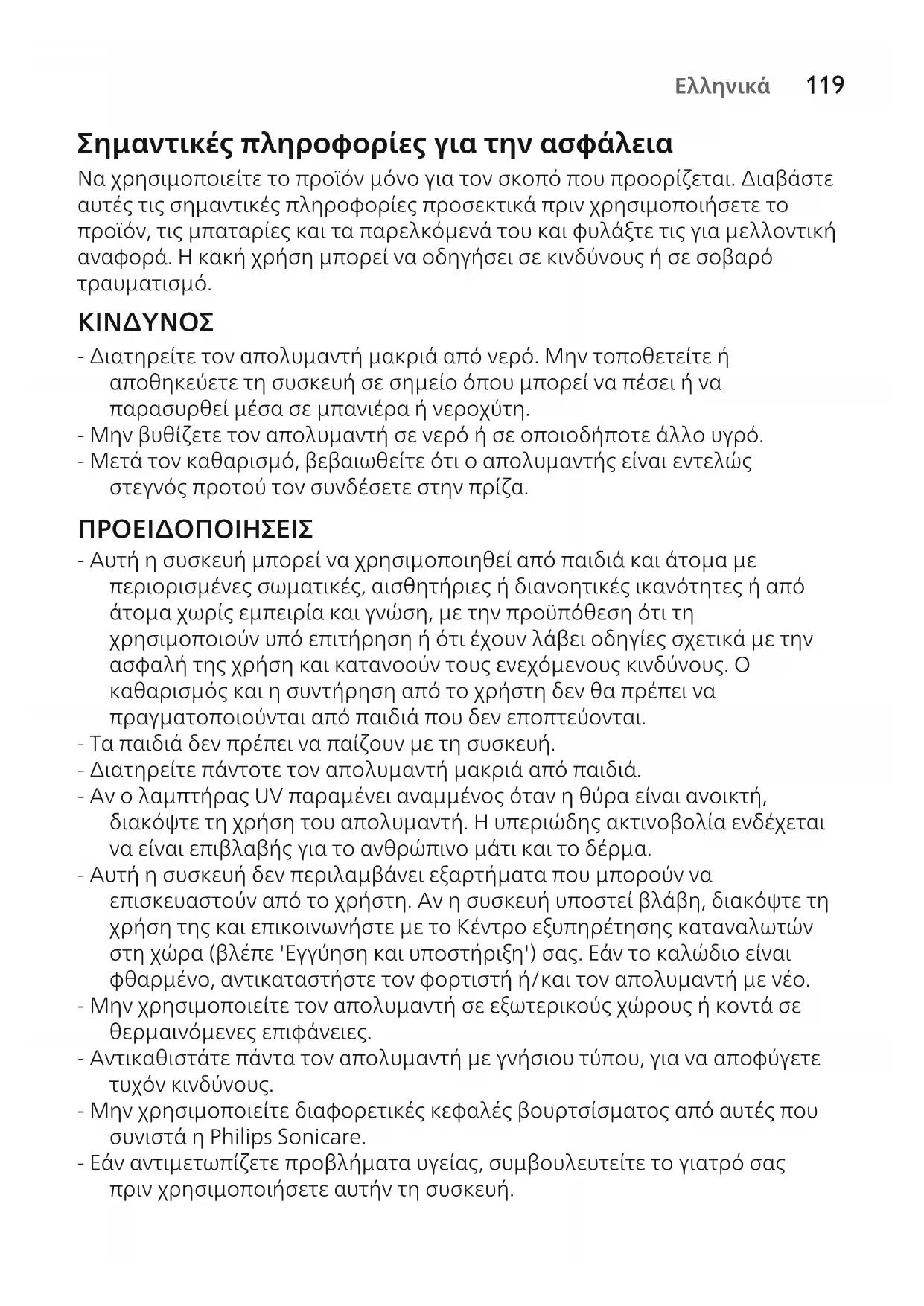 Ελληνικά 119

Σημαντικές πληροφορίες για την ασφάλεια

Να χρησιμοποιείτε το προϊόν μόνο για τον σκοπό που προορίζεται. Διαβάστε αυτές τις σημαντικές πληροφορίες προσεκτικά πριν χρησιμοποιήσετε το προϊόν, τις μπαταρίες και τα παρελκόμενά του και φυλάξτε τις για μελλοντική αναφορά. Η κακή χρήση μπορεί να οδηγήσει σε κινδύνους ή σε σοβαρό τραυματισμό.

ΚΙΝΔΥΝΟΣ

- Διατηρείτε τον απολυμαντή μακριά από νερό. Μην τοποθετείτε ή αποθηκεύετε τη συσκευή σε σημείο όπου μπορεί να πέσει ή να παρασυρθεί μέσα σε μπανιέρα ή νεροχύτη.
- Μην βυθίζετε τον απολυμαντή σε νερό ή σε οποιοδήποτε άλλο υγρό.
- Μετά τον καθαρισμό, βεβαιωθείτε ότι ο απολυμαντής είναι εντελώς στεγνός προτού τον συνδέσετε στην πρίζα.

ΠΡΟΕΙΔΟΠΟΙΗΣΕΙΣ

- Αυτή η συσκευή μπορεί να χρησιμοποιηθεί από παιδιά και άτομα με περιορισμένες σωματικές, αισθητήριες ή διανοητικές ικανότητες ή από άτομα χωρίς εμπειρία και γνώση, με την προϋπόθεση ότι τη χρησιμοποιούν υπό επιτήρηση ή ότι έχουν λάβει οδηγίες σχετικά με την ασφαλή της χρήση και κατανοούν τους ενεχόμενους κινδύνους. Ο καθαρισμός και η συντήρηση από το χρήστη δεν θα πρέπει να πραγματοποιούνται από παιδιά που δεν εποπτεύονται.
- Τα παιδιά δεν πρέπει να παίζουν με τη συσκευή.
- Διατηρείτε πάντοτε τον απολυμαντή μακριά από παιδιά.
- Αν ο λαμπτήρας UV παραμένει αναμμένος όταν η θύρα είναι ανοικτή, διακόψτε τη χρήση του απολυμαντή. Η υπεριώδης ακτινοβολία ενδέχεται να είναι επιβλαβής για το ανθρώπινο μάτι και το δέρμα.
- Αυτή η συσκευή δεν περιλαμβάνει εξαρτήματα που μπορούν να επισκευαστούν από το χρήστη. Αν η συσκευή υποστεί βλάβη, διακόψτε τη χρήση της και επικοινωνήστε με το Κέντρο εξυπηρέτησης καταναλωτών στη χώρα (βλέπε 'Εγγύηση και υποστήριξη') σας. Εάν το καλώδιο είναι φθαρμένο, αντικαταστήστε τον φορτιστή ή/και τον απολυμαντή με νέο.
- Μην χρησιμοποιείτε τον απολυμαντή σε εξωτερικούς χώρους ή κοντά σε θερμαινόμενες επιφάνειες.
- Αντικαθιστάτε πάντα τον απολυμαντή με γνήσιου τύπου, για να αποφύγετε τυχόν κινδύνους.
- Μην χρησιμοποιείτε διαφορετικές κεφαλές βουρτσίσματος από αυτές που συνιστά η Philips Sonicare.
- Εάν αντιμετωπίζετε προβλήματα υγείας, συμβουλευτείτε το γιατρό σας πριν χρησιμοποιήσετε αυτήν τη συσκευή.